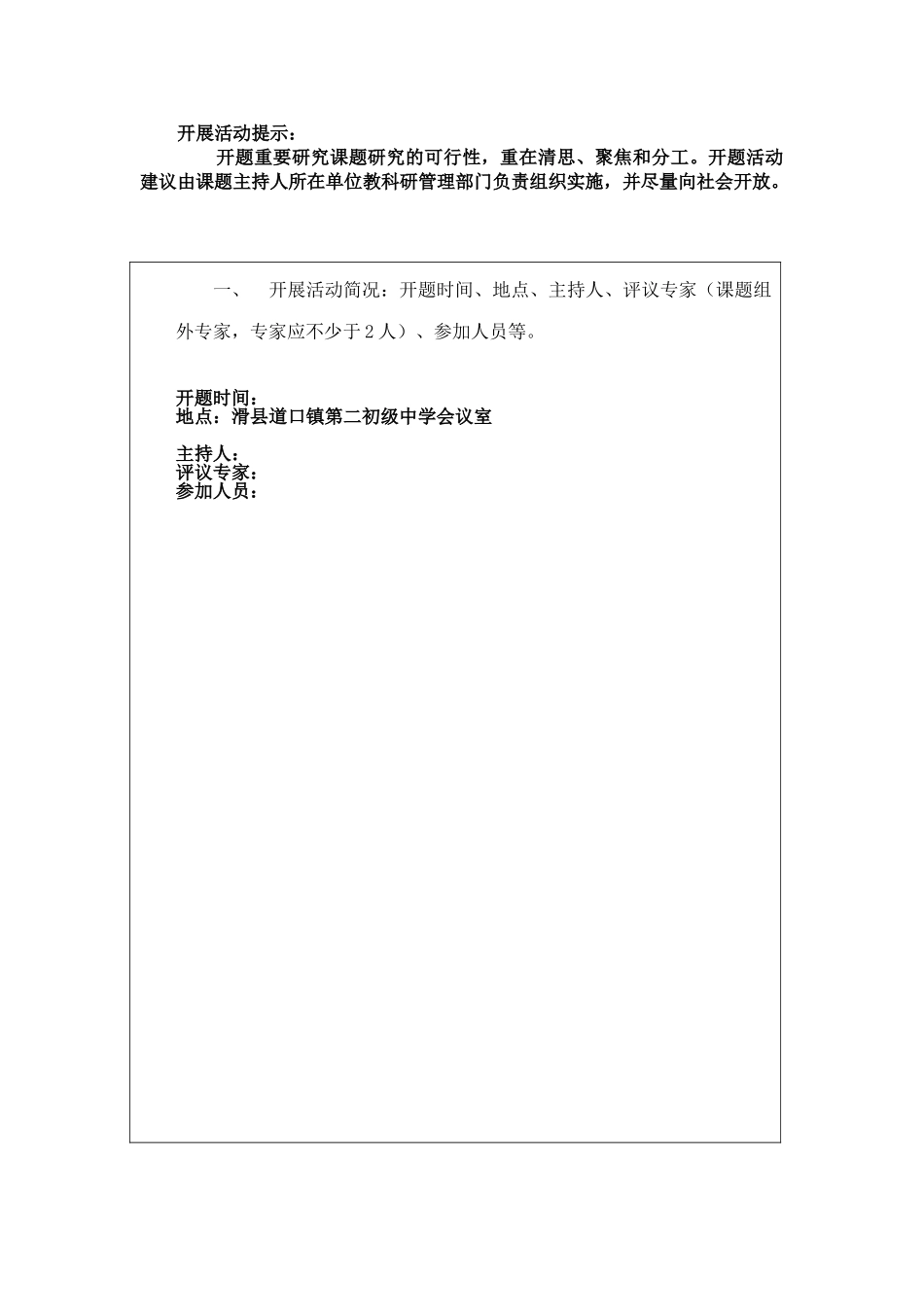 开展活动提示：

开题重要研究课题研究的可行性，重在清思、聚焦和分工。开题活动建议由课题主持人所在单位教科研管理部门负责组织实施，并尽量向社会开放。

一、 开展活动简况：开题时间、地点、主持人、评议专家（课题组外专家，专家应不少于2人）、参加人员等。

开题时间：
地点：滑县道口镇第二初级中学会议室

主持人：
评议专家：
参加人员：